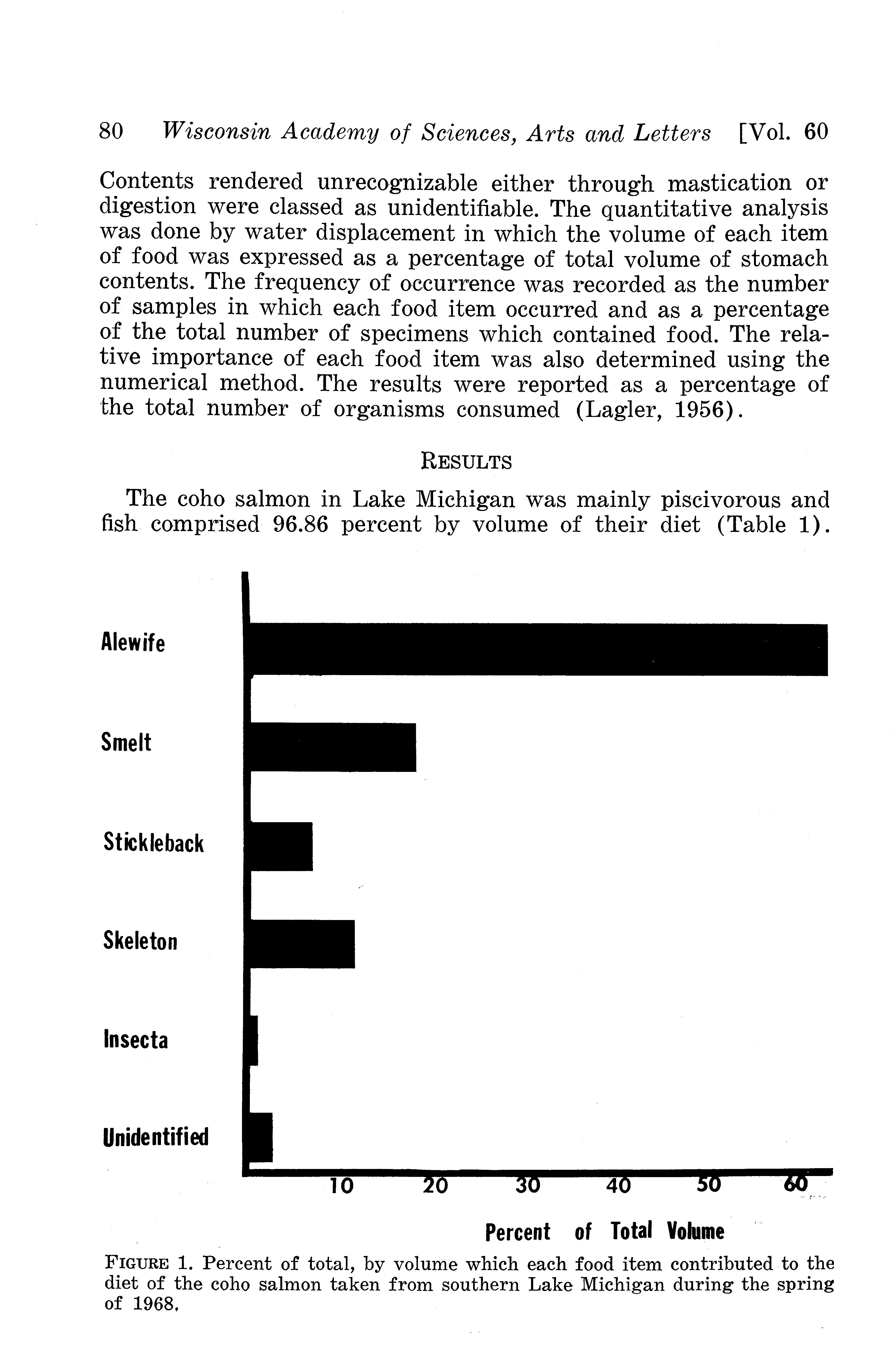 80 Wisconsin Academy of Sciences, Arts and Letters [Vol. 60

Contents rendered unrecognizable either through mastication or digestion were classed as unidentifiable. The quantitative analysis was done by water displacement in which the volume of each item of food was expressed as a percentage of total volume of stomach contents. The frequency of occurrence was recorded as the number of samples in which each food item occurred and as a percentage of the total number of specimens which contained food. The relative importance of each food item was also determined using the numerical method. The results were reported as a percentage of the total number of organisms consumed (Lagler, 1956).

RESULTS

The coho salmon in Lake Michigan was mainly piscivorous and fish comprised 96.86 percent by volume of their diet (Table 1).

Alewife
Smelt
Stickleback
Skeleton
Insecta
Unidentified
10 20 30 40 50 60
Percent of Total Volume

FIGURE 1. Percent of total, by volume which each food item contributed to the diet of the coho salmon taken from southern Lake Michigan during the spring of 1968.